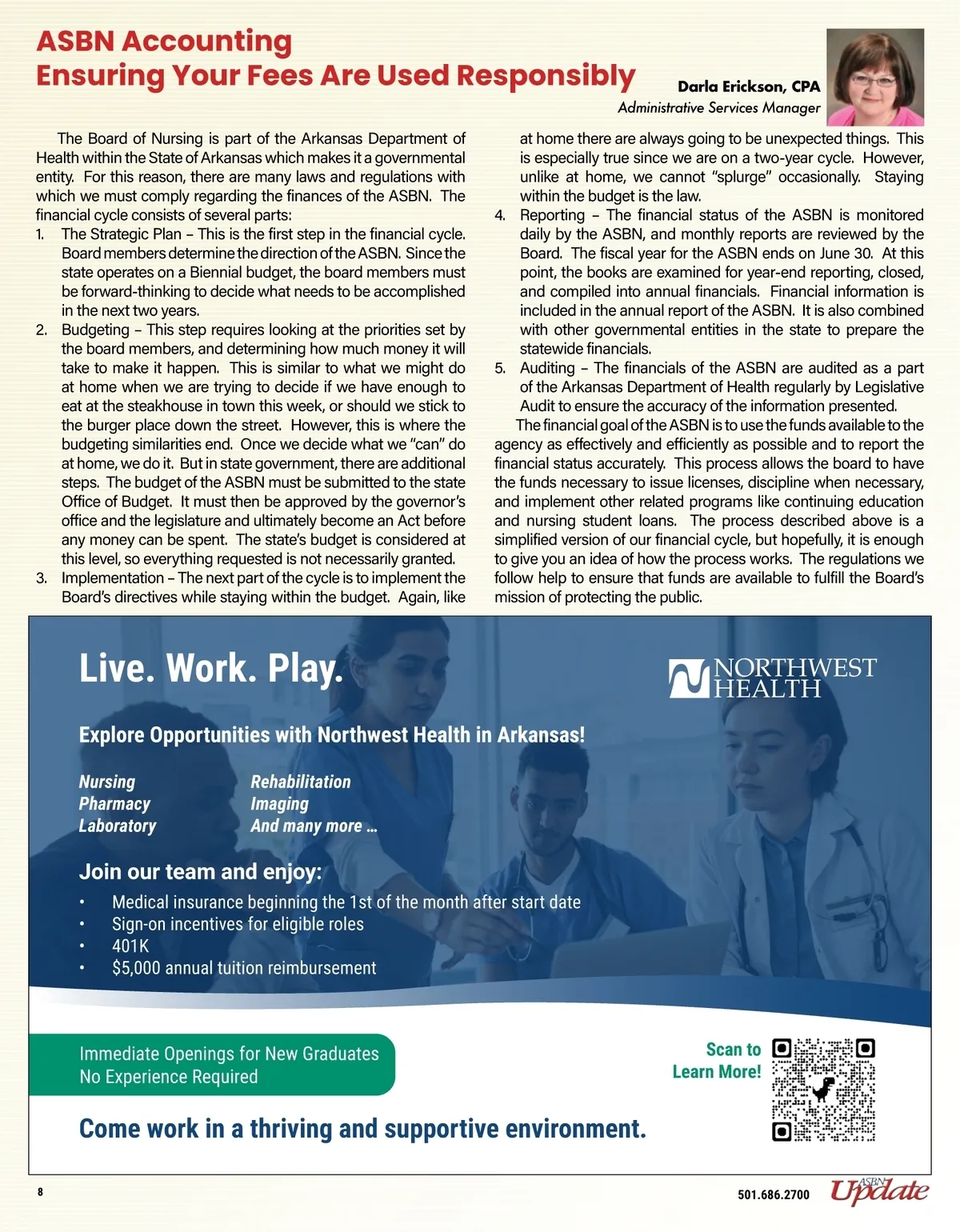 ASBN Accounting
Ensuring Your Fees Are Used Responsibly

Darla Erickson, CPA
Administrative Services Manager

The Board of Nursing is part of the Arkansas Department of Health within the State of Arkansas which makes it a governmental entity. For this reason, there are many laws and regulations with which we must comply regarding the finances of the ASBN. The financial cycle consists of several parts:

1. The Strategic Plan – This is the first step in the financial cycle. Board members determine the direction of the ASBN. Since the state operates on a Biennial budget, the board members must be forward-thinking to decide what needs to be accomplished in the next two years.
2. Budgeting – This step requires looking at the priorities set by the board members, and determining how much money it will take to make it happen. This is similar to what we might do at home when we are trying to decide if we have enough to eat at the steakhouse in town this week, or should we stick to the burger place down the street. However, this is where the budgeting similarities end. Once we decide what we "can" do at home, we do it. But in state government, there are additional steps. The budget of the ASBN must be submitted to the state Office of Budget. It must then be approved by the governor's office and the legislature and ultimately become an Act before any money can be spent. The state's budget is considered at this level, so everything requested is not necessarily granted.
3. Implementation – The next part of the cycle is to implement the Board's directives while staying within the budget. Again, like at home there are always going to be unexpected things. This is especially true since we are on a two-year cycle. However, unlike at home, we cannot "splurge" occasionally. Staying within the budget is the law.
4. Reporting – The financial status of the ASBN is monitored daily by the ASBN, and monthly reports are reviewed by the Board. The fiscal year for the ASBN ends on June 30. At this point, the books are examined for year-end reporting, closed, and compiled into annual financials. Financial information is included in the annual report of the ASBN. It is also combined with other governmental entities in the state to prepare the statewide financials.
5. Auditing – The financials of the ASBN are audited as a part of the Arkansas Department of Health regularly by Legislative Audit to ensure the accuracy of the information presented.

The financial goal of the ASBN is to use the funds available to the agency as effectively and efficiently as possible and to report the financial status accurately. This process allows the board to have the funds necessary to issue licenses, discipline when necessary, and implement other related programs like continuing education and nursing student loans. The process described above is a simplified version of our financial cycle, but hopefully, it is enough to give you an idea of how the process works. The regulations we follow help to ensure that funds are available to fulfill the Board's mission of protecting the public.

Live. Work. Play.

NORTHWEST HEALTH

Explore Opportunities with Northwest Health in Arkansas!

Nursing
Pharmacy
Laboratory

Rehabilitation
Imaging
And many more ...

Join our team and enjoy:
• Medical insurance beginning the 1st of the month after start date
• Sign-on incentives for eligible roles
• 401K
• $5,000 annual tuition reimbursement

Immediate Openings for New Graduates
No Experience Required

Scan to Learn More!

Come work in a thriving and supportive environment.

8

501.686.2700 ASBN Update